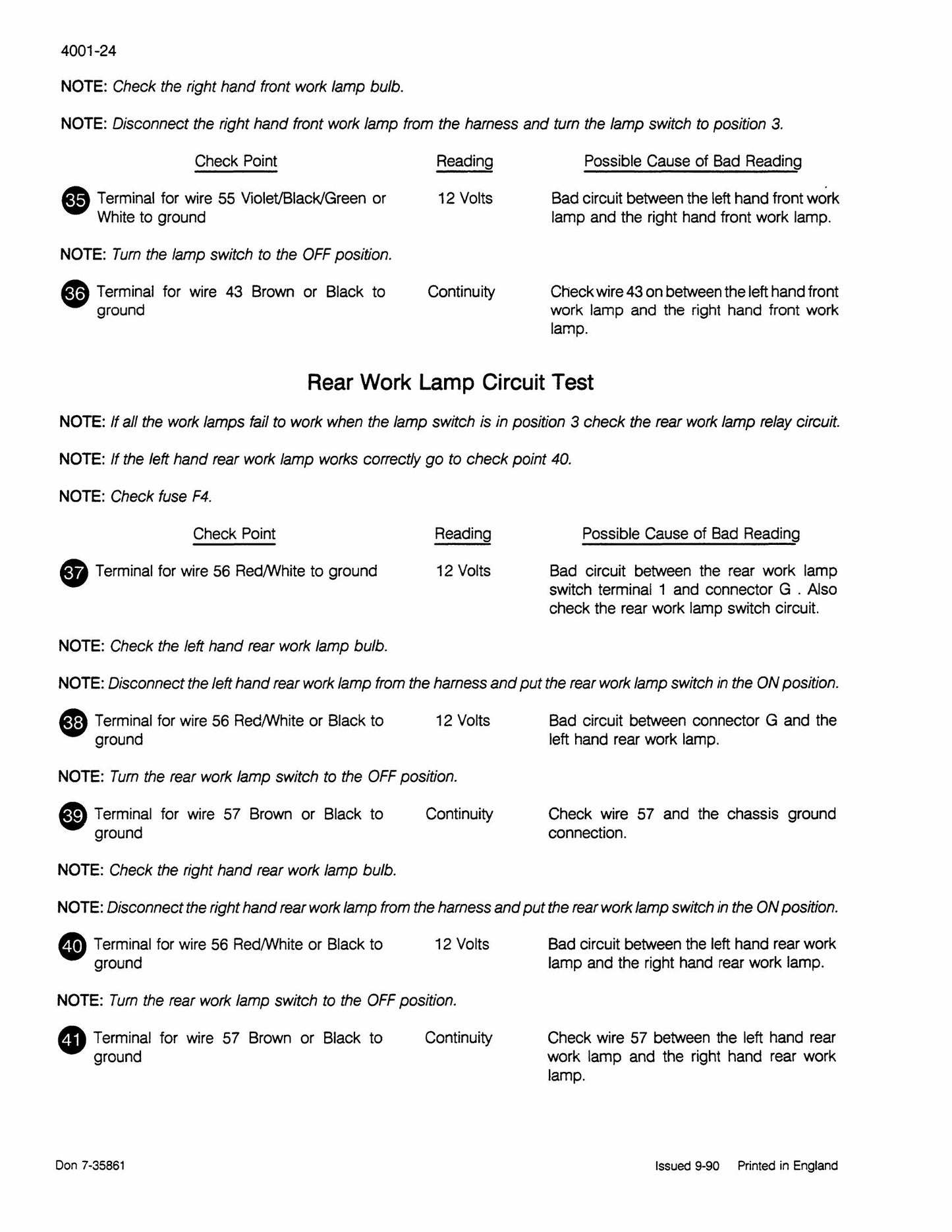 4001-24

NOTE: Check the right hand front work lamp bulb.

NOTE: Disconnect the right hand front work lamp from the harness and turn the lamp switch to position 3.

Check Point Reading Possible Cause of Bad Reading

35 Terminal for wire 55 Violet/Black/Green or White to ground 12 Volts Bad circuit between the left hand front work lamp and the right hand front work lamp.

NOTE: Turn the lamp switch to the OFF position.

36 Terminal for wire 43 Brown or Black to ground Continuity Check wire 43 on between the left hand front work lamp and the right hand front work lamp.

Rear Work Lamp Circuit Test

NOTE: If all the work lamps fail to work when the lamp switch is in position 3 check the rear work lamp relay circuit.

NOTE: If the left hand rear work lamp works correctly go to check point 40.

NOTE: Check fuse F4.

Check Point Reading Possible Cause of Bad Reading

37 Terminal for wire 56 Red/White to ground 12 Volts Bad circuit between the rear work lamp switch terminal 1 and connector G . Also check the rear work lamp switch circuit.

NOTE: Check the left hand rear work lamp bulb.

NOTE: Disconnect the left hand rear work lamp from the harness and put the rear work lamp switch in the ON position.

38 Terminal for wire 56 Red/White or Black to ground 12 Volts Bad circuit between connector G and the left hand rear work lamp.

NOTE: Turn the rear work lamp switch to the OFF position.

39 Terminal for wire 57 Brown or Black to ground Continuity Check wire 57 and the chassis ground connection.

NOTE: Check the right hand rear work lamp bulb.

NOTE: Disconnect the right hand rear work lamp from the harness and put the rear work lamp switch in the ON position.

40 Terminal for wire 56 Red/White or Black to ground 12 Volts Bad circuit between the left hand rear work lamp and the right hand rear work lamp.

NOTE: Turn the rear work lamp switch to the OFF position.

41 Terminal for wire 57 Brown or Black to ground Continuity Check wire 57 between the left hand rear work lamp and the right hand rear work lamp.

Don 7-35861 Issued 9-90 Printed in England